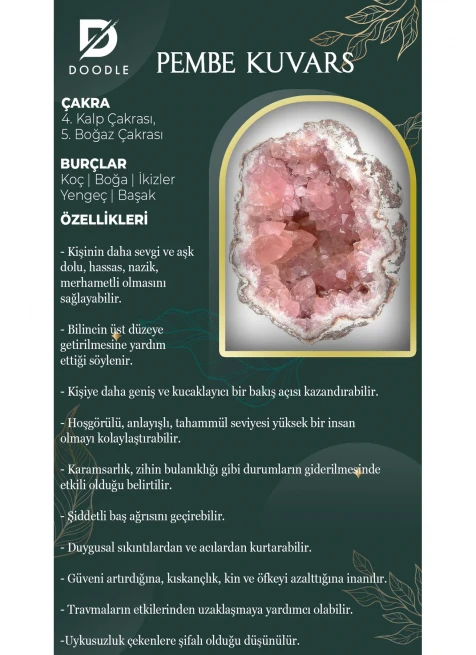 DOODLE

PEMBE KUVARS

ÇAKRA
4. Kalp Çakrası,
5. Boğaz Çakrası

BURÇLAR
Koç | Boğa | İkizler
Yengeç | Başak

ÖZELLİKLERİ

- Kişinin daha sevgi ve aşk dolu, hassas, nazik, merhametli olmasını sağlayabilir.

- Bilincin üst düzeye getirilmesine yardım ettiği söylenir.

- Kişiye daha geniş ve kucaklayıcı bir bakış açısı kazandırabilir.

- Hoşgörülü, anlayışlı, tahammül seviyesi yüksek bir insan olmayı kolaylaştırabilir.

- Karamsarlık, zihin bulanıklığı gibi durumların giderilmesinde etkili olduğu belirtilir.

- Şiddetli baş ağrısını geçirebilir.

- Duygusal sıkıntılardan ve acılardan kurtarabilir.

- Güveni artırdığına, kıskançlık, kin ve öfkeyi azalttığına inanılır.

- Travmaların etkilerinden uzaklaşmaya yardımcı olabilir.

-Uykusuzluk çekenlere şifalı olduğu düşünülür.